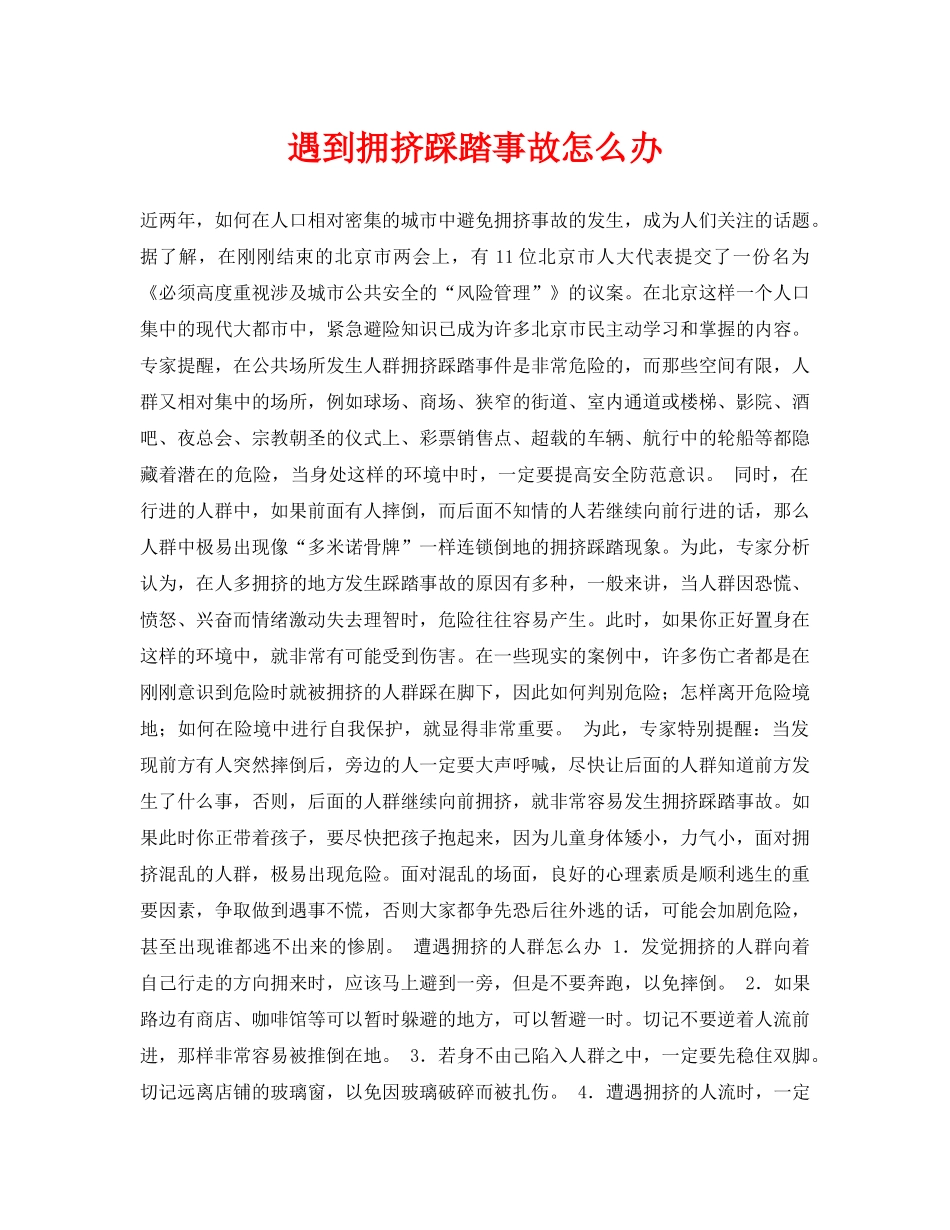 遇到拥挤踩踏事故怎么办

近两年，如何在人口相对密集的城市中避免拥挤事故的发生，成为人们关注的话题。据了解，在刚刚结束的北京市两会上，有 11 位北京市人大代表提交了一份名为《必须高度重视涉及城市公共安全的“风险管理”》的议案。在北京这样一个人口集中的现代大都市中，紧急避险知识已成为许多北京市民主动学习和掌握的内容。专家提醒，在公共场所发生人群拥挤踩踏事件是非常危险的，而那些空间有限，人群又相对集中的场所，例如球场、商场、狭窄的街道、室内通道或楼梯、影院、酒吧、夜总会、宗教朝圣的仪式上、彩票销售点、超载的车辆、航行中的轮船等都隐藏着潜在的危险，当身处这样的环境中时，一定要提高安全防范意识。 同时，在行进的人群中，如果前面有人摔倒，而后面不知情的人若继续向前行进的话，那么人群中极易出现像“多米诺骨牌”一样连锁倒地的拥挤踩踏现象。为此，专家分析认为，在人多拥挤的地方发生踩踏事故的原因有多种，一般来讲，当人群因恐慌、愤怒、兴奋而情绪激动失去理智时，危险往往容易产生。此时，如果你正好置身在这样的环境中，就非常有可能受到伤害。在一些现实的案例中，许多伤亡者都是在刚刚意识到危险时就被拥挤的人群踩在脚下，因此如何判别危险；怎样离开危险境地；如何在险境中进行自我保护，就显得非常重要。 为此，专家特别提醒：当发现前方有人突然摔倒后，旁边的人一定要大声呼喊，尽快让后面的人群知道前方发生了什么事，否则，后面的人群继续向前拥挤，就非常容易发生拥挤踩踏事故。如果此时你正带着孩子，要尽快把孩子抱起来，因为儿童身体矮小，力气小，面对拥挤混乱的人群，极易出现危险。面对混乱的场面，良好的心理素质是顺利逃生的重要因素，争取做到遇事不慌，否则大家都争先恐后往外逃的话，可能会加剧危险，甚至出现谁都逃不出来的惨剧。 遭遇拥挤的人群怎么办 1．发觉拥挤的人群向着自己行走的方向拥来时，应该马上避到一旁，但是不要奔跑，以免摔倒。 2．如果路边有商店、咖啡馆等可以暂时躲避的地方，可以暂避一时。切记不要逆着人流前进，那样非常容易被推倒在地。 3．若身不由己陷入人群之中，一定要先稳住双脚。切记远离店铺的玻璃窗，以免因玻璃破碎而被扎伤。 4．遭遇拥挤的人流时，一定